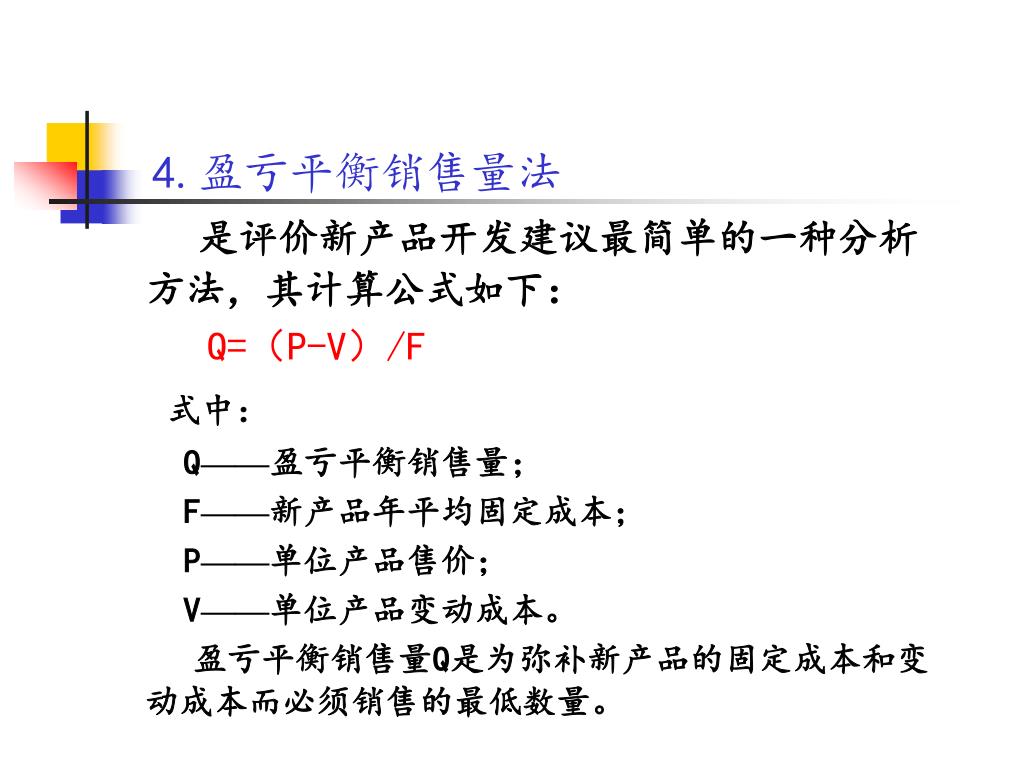 4. 盈亏平衡销售量法

是评价新产品开发建议最简单的一种分析方法，其计算公式如下：

Q=（P-V）/F

式中：

Q——盈亏平衡销售量；

F——新产品年平均固定成本；

P——单位产品售价；

V——单位产品变动成本。

盈亏平衡销售量Q是为弥补新产品的固定成本和变动成本而必须销售的最低数量。